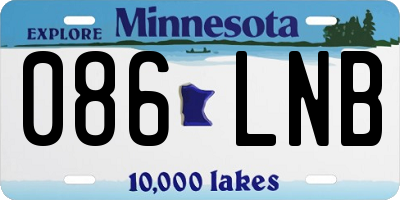 EXPLORE Minnesota

086 LNB

10,000 lakes